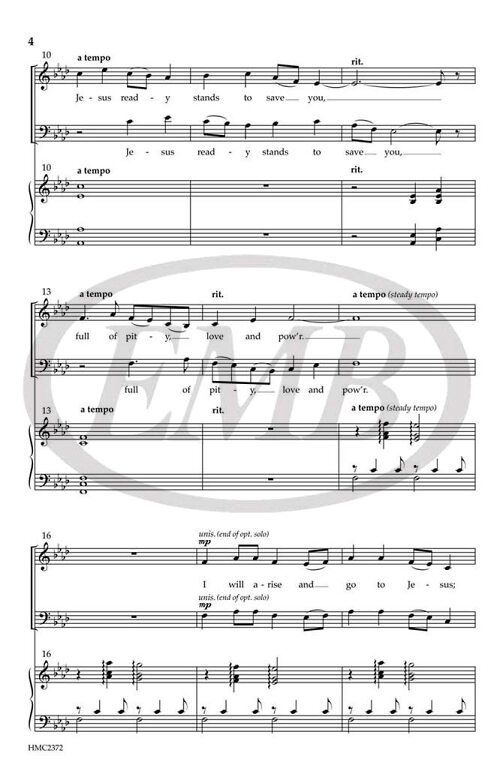 4

10
a tempo
rit.
Je - sus read - y stands to save you,
Je - sus read - y stands to save you,

10
a tempo
rit.

13
a tempo
rit.
a tempo (steady tempo)
full of pit - y, love and pow'r.
full of pit - y, love and pow'r.

13
a tempo
rit.
a tempo (steady tempo)

EMB

16
unis. (end of opt. solo)
mp
I will a - rise and go to Je - sus;
unis. (end of opt. solo)
mp

16

HMC2372